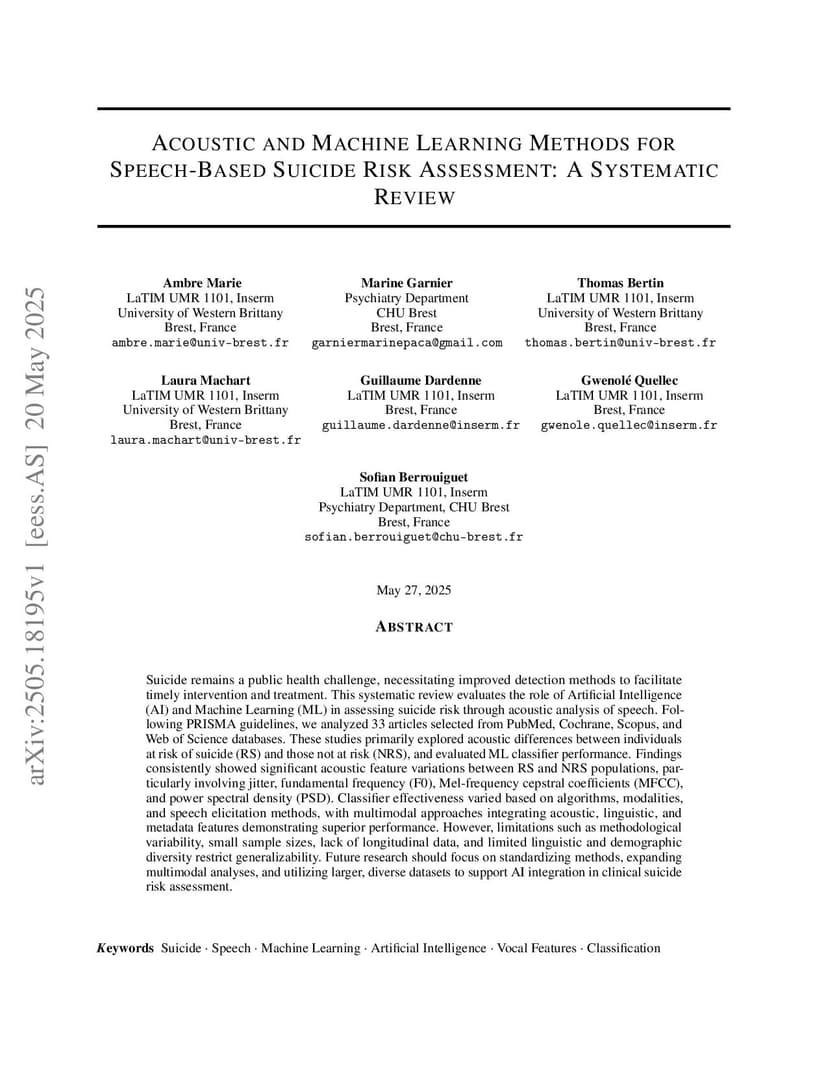 arXiv:2505.18195v1 [eess.AS] 20 May 2025

ACOUSTIC AND MACHINE LEARNING METHODS FOR SPEECH-BASED SUICIDE RISK ASSESSMENT: A SYSTEMATIC REVIEW

Ambre Marie
LaTIM UMR 1101, Inserm
University of Western Brittany
Brest, France
ambre.marie@univ-brest.fr

Marine Garnier
Psychiatry Department
CHU Brest
Brest, France
garniermarinepaca@gmail.com

Thomas Bertin
LaTIM UMR 1101, Inserm
University of Western Brittany
Brest, France
thomas.bertin@univ-brest.fr

Laura Machart
LaTIM UMR 1101, Inserm
University of Western Brittany
Brest, France
laura.machart@univ-brest.fr

Guillaume Dardenne
LaTIM UMR 1101, Inserm
Brest, France
guillaume.dardenne@inserm.fr

Gwenolé Quellec
LaTIM UMR 1101, Inserm
Brest, France
gwenole.quellec@inserm.fr

Sofian Berrouiguet
LaTIM UMR 1101, Inserm
Psychiatry Department, CHU Brest
Brest, France
sofian.berrouiguet@chu-brest.fr

May 27, 2025

ABSTRACT

Suicide remains a public health challenge, necessitating improved detection methods to facilitate timely intervention and treatment. This systematic review evaluates the role of Artificial Intelligence (AI) and Machine Learning (ML) in assessing suicide risk through acoustic analysis of speech. Following PRISMA guidelines, we analyzed 33 articles selected from PubMed, Cochrane, Scopus, and Web of Science databases. These studies primarily explored acoustic differences between individuals at risk of suicide (RS) and those not at risk (NRS), and evaluated ML classifier performance. Findings consistently showed significant acoustic feature variations between RS and NRS populations, particularly involving jitter, fundamental frequency (F0), Mel-frequency cepstral coefficients (MFCC), and power spectral density (PSD). Classifier effectiveness varied based on algorithms, modalities, and speech elicitation methods, with multimodal approaches integrating acoustic, linguistic, and metadata features demonstrating superior performance. However, limitations such as methodological variability, small sample sizes, lack of longitudinal data, and limited linguistic and demographic diversity restrict generalizability. Future research should focus on standardizing methods, expanding multimodal analyses, and utilizing larger, diverse datasets to support AI integration in clinical suicide risk assessment.

Keywords Suicide · Speech · Machine Learning · Artificial Intelligence · Vocal Features · Classification